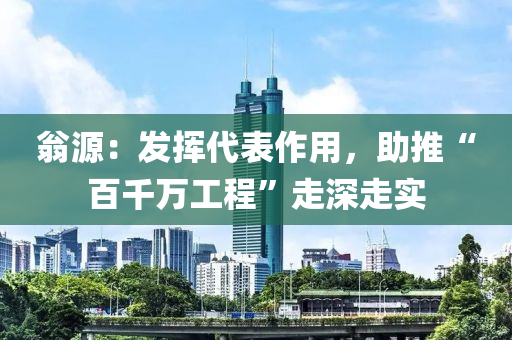 翁源：发挥代表作用，助推“百千万工程”走深走实